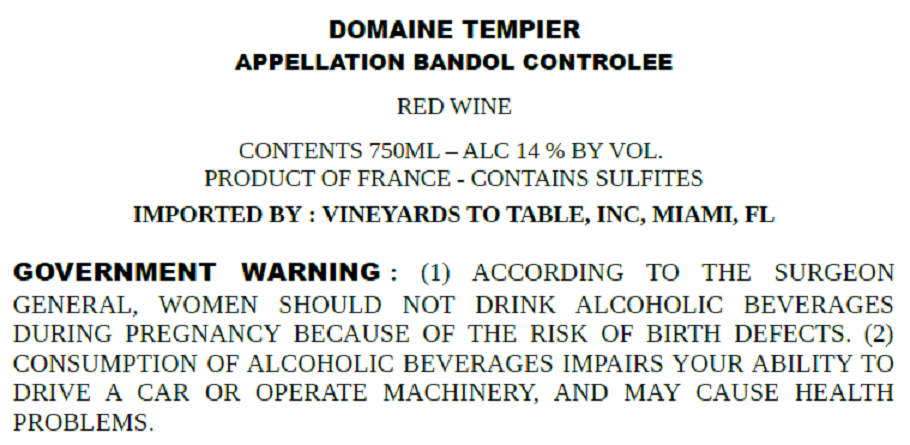 DOMAINE TEMPIER
APPELLATION BANDOL CONTROLEE

RED WINE

CONTENTS 750ML – ALC 14 % BY VOL.
PRODUCT OF FRANCE - CONTAINS SULFITES

IMPORTED BY : VINEYARDS TO TABLE, INC, MIAMI, FL

GOVERNMENT WARNING : (1) ACCORDING TO THE SURGEON GENERAL, WOMEN SHOULD NOT DRINK ALCOHOLIC BEVERAGES DURING PREGNANCY BECAUSE OF THE RISK OF BIRTH DEFECTS. (2) CONSUMPTION OF ALCOHOLIC BEVERAGES IMPAIRS YOUR ABILITY TO DRIVE A CAR OR OPERATE MACHINERY, AND MAY CAUSE HEALTH PROBLEMS.